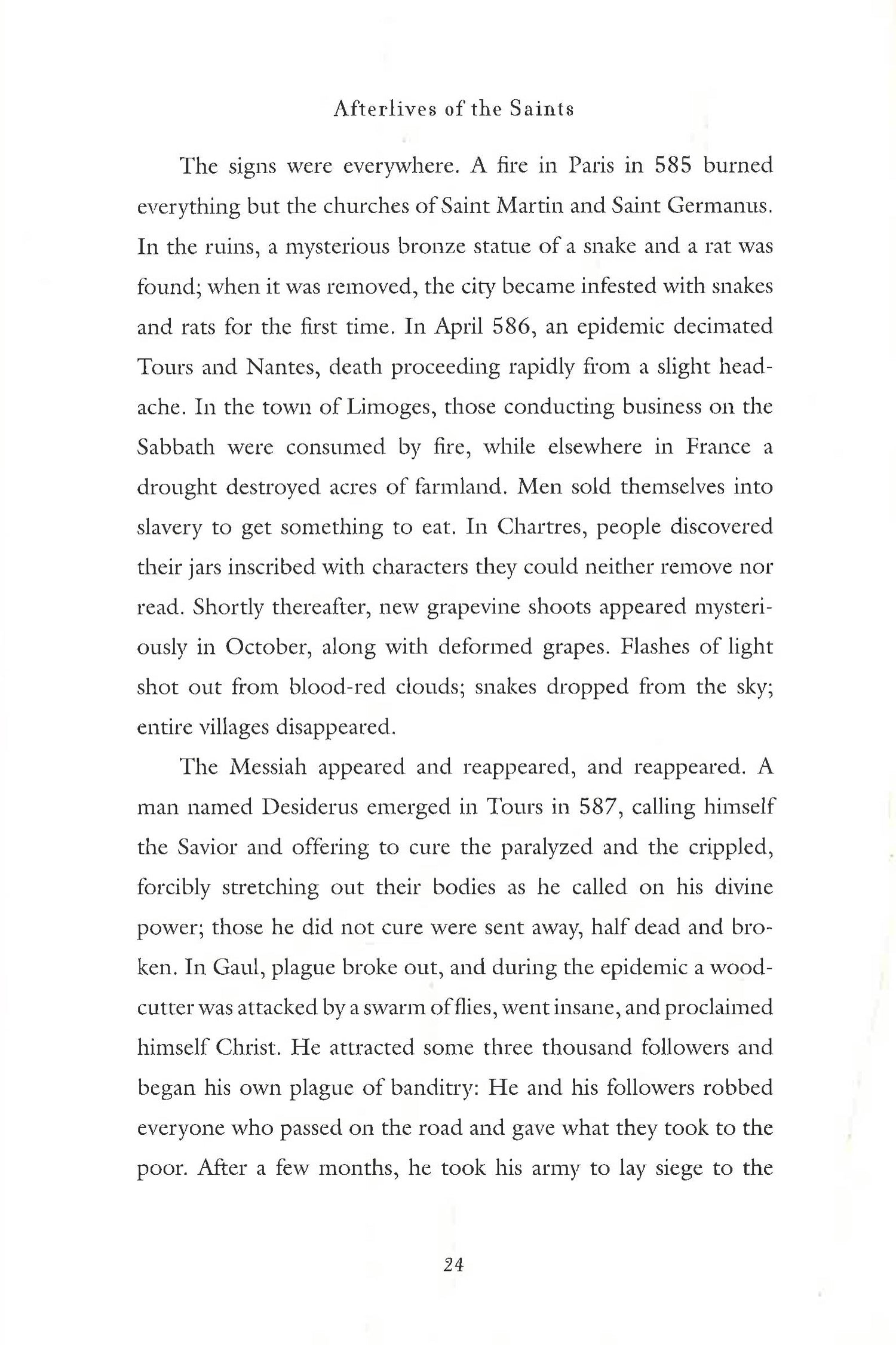 Afterlives of the Saints

The signs were everywhere. A fire in Paris in 585 burned everything but the churches of Saint Martin and Saint Germanus. In the ruins, a mysterious bronze statue of a snake and a rat was found; when it was removed, the city became infested with snakes and rats for the first time. In April 586, an epidemic decimated Tours and Nantes, death proceeding rapidly from a slight headache. In the town of Limoges, those conducting business on the Sabbath were consumed by fire, while elsewhere in France a drought destroyed acres of farmland. Men sold themselves into slavery to get something to eat. In Chartres, people discovered their jars inscribed with characters they could neither remove nor read. Shortly thereafter, new grapevine shoots appeared mysteriously in October, along with deformed grapes. Flashes of light shot out from blood-red clouds; snakes dropped from the sky; entire villages disappeared.

The Messiah appeared and reappeared, and reappeared. A man named Desiderus emerged in Tours in 587, calling himself the Savior and offering to cure the paralyzed and the crippled, forcibly stretching out their bodies as he called on his divine power; those he did not cure were sent away, half dead and broken. In Gaul, plague broke out, and during the epidemic a woodcutter was attacked by a swarm of flies, went insane, and proclaimed himself Christ. He attracted some three thousand followers and began his own plague of banditry: He and his followers robbed everyone who passed on the road and gave what they took to the poor. After a few months, he took his army to lay siege to the

24